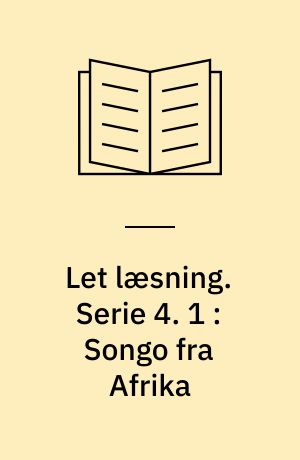 Let læsning. Serie 4. 1 : Songo fra Afrika